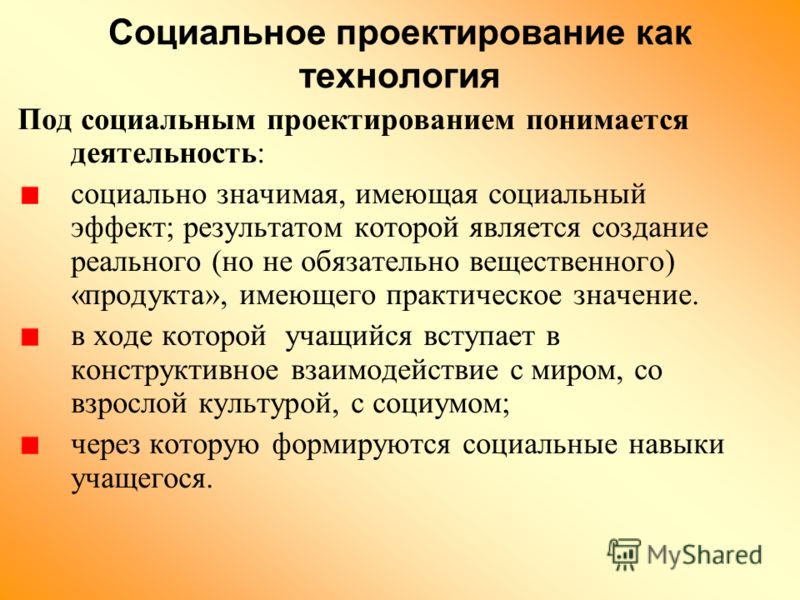 Социальное проектирование как технология

Под социальным проектированием понимается деятельность:

социально значимая, имеющая социальный эффект; результатом которой является создание реального (но не обязательно вещественного) «продукта», имеющего практическое значение.

в ходе которой  учащийся вступает в конструктивное взаимодействие с миром, со взрослой культурой, с социумом;

через которую формируются социальные навыки учащегося.

MyShared